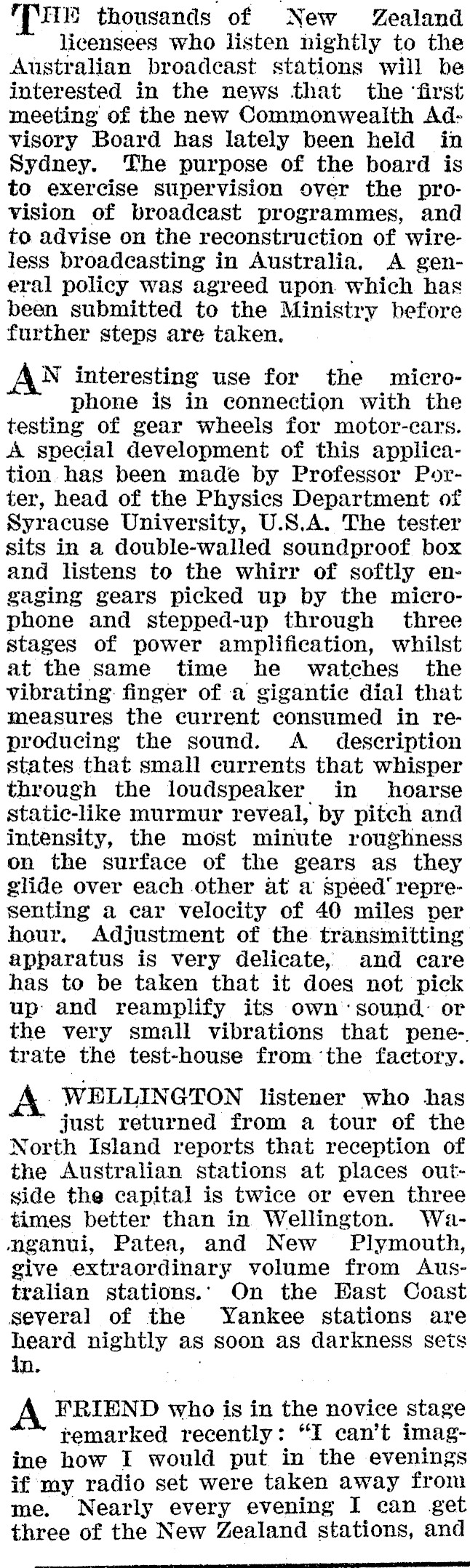 THE thousands of New Zealand licensees who listen nightly to the Australian broadcast stations will be interested in the news that the first meeting of the new Commonwealth Advisory Board has lately been held in Sydney. The purpose of the board is to exercise supervision over the provision of broadcast programmes, and to advise on the reconstruction of wireless broadcasting in Australia. A general policy was agreed upon which has been submitted to the Ministry before further steps are taken.

AN interesting use for the microphone is in connection with the testing of gear wheels for motor-cars. A special development of this application has been made by Professor Porter, head of the Physics Department of Syracuse University, U.S.A. The tester sits in a double-walled soundproof box and listens to the whirr of softly engaging gears picked up by the microphone and stepped-up through three stages of power amplification, whilst at the same time he watches the vibrating finger of a gigantic dial that measures the current consumed in reproducing the sound. A description states that small currents that whisper through the loudspeaker in hoarse static-like murmur reveal, by pitch and intensity, the most minute roughness on the surface of the gears as they glide over each other at a speed representing a car velocity of 40 miles per hour. Adjustment of the transmitting apparatus is very delicate, and care has to be taken that it does not pick up and reamplify its own sound or the very small vibrations that penetrate the test-house from the factory.

A WELLINGTON listener who has just returned from a tour of the North Island reports that reception of the Australian stations at places outside the capital is twice or even three times better than in Wellington. Wanganui, Patea, and New Plymouth, give extraordinary volume from Australian stations. On the East Coast several of the Yankee stations are heard nightly as soon as darkness sets in.

A FRIEND who is in the novice stage remarked recently: "I can't imagine how I would put in the evenings if my radio set were taken away from me. Nearly every evening I can get three of the New Zealand stations, and